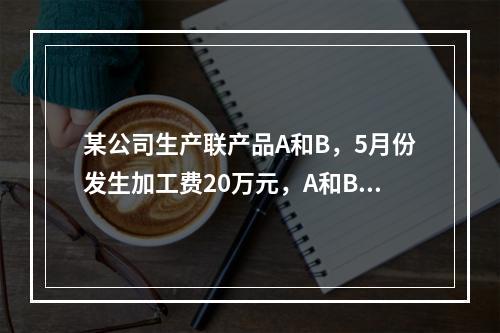 某公司生产联产品A和B，5月份发生加工费20万元，A和B...